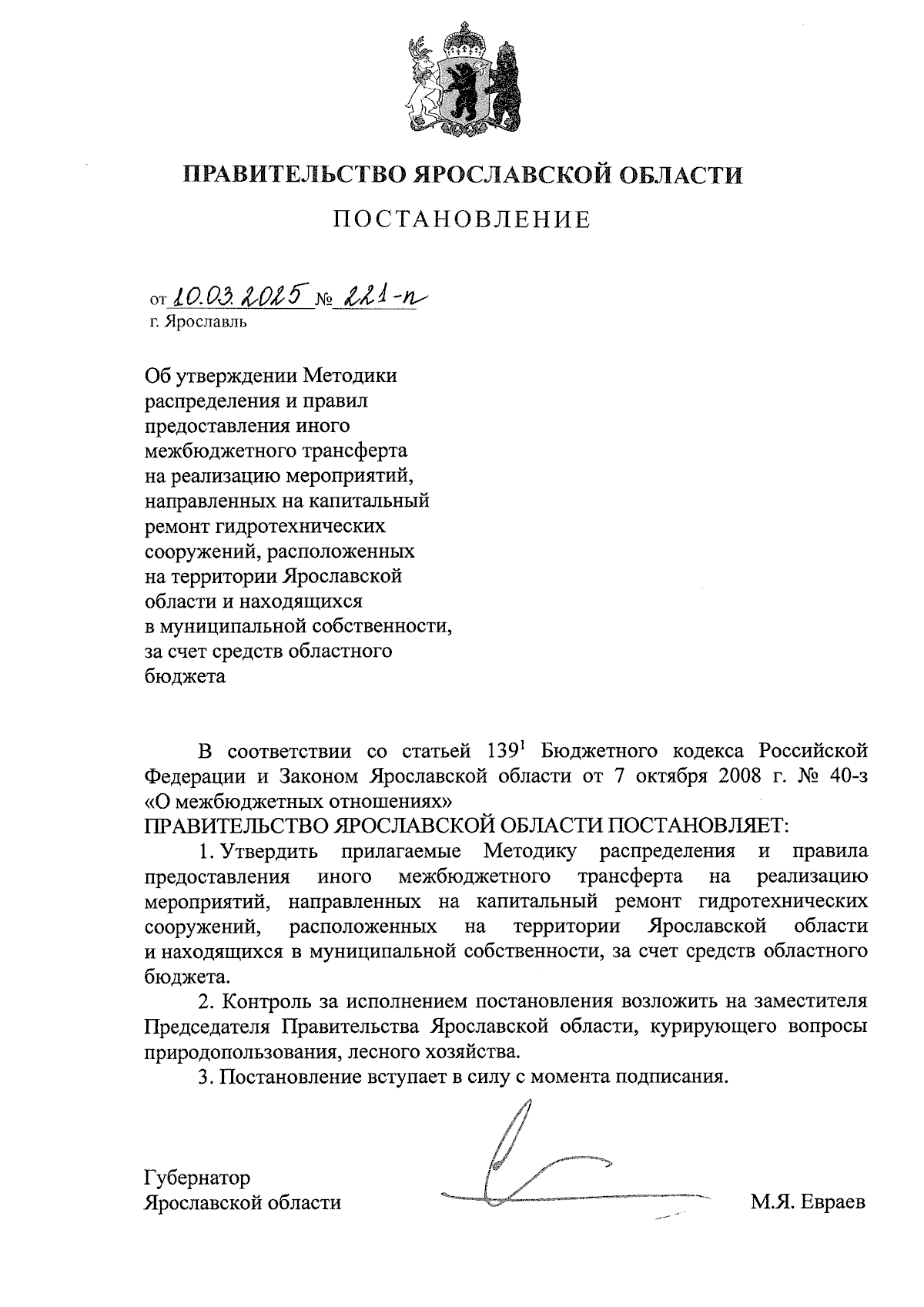 ПРАВИТЕЛЬСТВО ЯРОСЛАВСКОЙ ОБЛАСТИ

ПОСТАНОВЛЕНИЕ

от 10.03.2025 № 221-п
г. Ярославль

Об утверждении Методики распределения и правил предоставления иного межбюджетного трансферта на реализацию мероприятий, направленных на капитальный ремонт гидротехнических сооружений, расположенных на территории Ярославской области и находящихся в муниципальной собственности, за счет средств областного бюджета

В соответствии со статьей $139^1$ Бюджетного кодекса Российской Федерации и Законом Ярославской области от 7 октября 2008 г. № 40-з «О межбюджетных отношениях»
ПРАВИТЕЛЬСТВО ЯРОСЛАВСКОЙ ОБЛАСТИ ПОСТАНОВЛЯЕТ:

1. Утвердить прилагаемые Методику распределения и правила предоставления иного межбюджетного трансферта на реализацию мероприятий, направленных на капитальный ремонт гидротехнических сооружений, расположенных на территории Ярославской области и находящихся в муниципальной собственности, за счет средств областного бюджета.

2. Контроль за исполнением постановления возложить на заместителя Председателя Правительства Ярославской области, курирующего вопросы природопользования, лесного хозяйства.

3. Постановление вступает в силу с момента подписания.

Губернатор
Ярославской области М.Я. Евраев